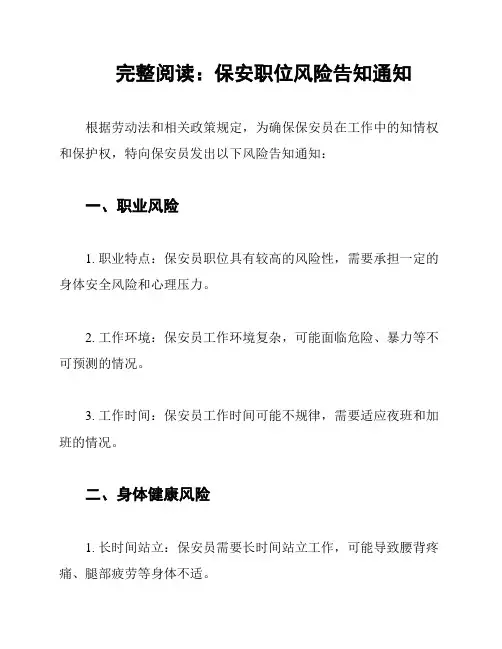 完整阅读：保安职位风险告知通知

根据劳动法和相关政策规定，为确保保安员在工作中的知情权和保护权，特向保安员发出以下风险告知通知：

一、职业风险

1. 职业特点：保安员职位具有较高的风险性，需要承担一定的身体安全风险和心理压力。

2. 工作环境：保安员工作环境复杂，可能面临危险、暴力等不可预测的情况。

3. 工作时间：保安员工作时间可能不规律，需要适应夜班和加班的情况。

二、身体健康风险

1. 长时间站立：保安员需要长时间站立工作，可能导致腰背疼痛、腿部疲劳等身体不适。